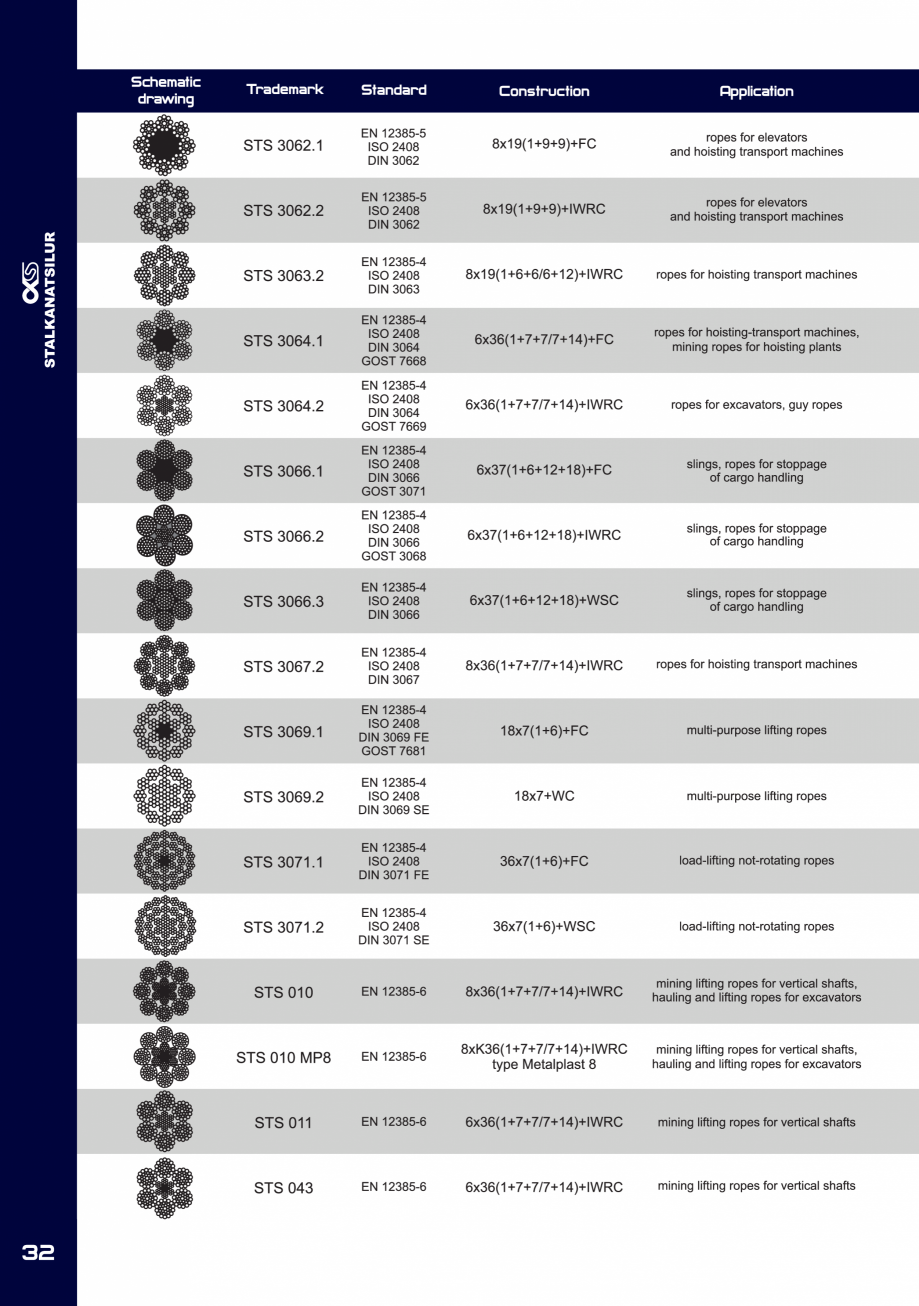 STALKANATSILUR

| Schematic drawing | Trademark | Standard | Construction | Application |
|---|---|---|---|---|
| | STS 3062.1 | EN 12385-5 ISO 2408 DIN 3062 | 8x19(1+9+9)+FC | ropes for elevators and hoisting transport machines |
| | STS 3062.2 | EN 12385-5 ISO 2408 DIN 3062 | 8x19(1+9+9)+IWRC | ropes for elevators and hoisting transport machines |
| | STS 3063.2 | EN 12385-4 ISO 2408 DIN 3063 | 8x19(1+6+6/6+12)+IWRC | ropes for hoisting transport machines |
| | STS 3064.1 | EN 12385-4 ISO 2408 DIN 3064 GOST 7668 | 6x36(1+7+7/7+14)+FC | ropes for hoisting-transport machines, mining ropes for hoisting plants |
| | STS 3064.2 | EN 12385-4 ISO 2408 DIN 3064 GOST 7669 | 6x36(1+7+7/7+14)+IWRC | ropes for excavators, guy ropes |
| | STS 3066.1 | EN 12385-4 ISO 2408 DIN 3066 GOST 3071 | 6x37(1+6+12+18)+FC | slings, ropes for stoppage of cargo handling |
| | STS 3066.2 | EN 12385-4 ISO 2408 DIN 3066 GOST 3068 | 6x37(1+6+12+18)+IWRC | slings, ropes for stoppage of cargo handling |
| | STS 3066.3 | EN 12385-4 ISO 2408 DIN 3066 | 6x37(1+6+12+18)+WSC | slings, ropes for stoppage of cargo handling |
| | STS 3067.2 | EN 12385-4 ISO 2408 DIN 3067 | 8x36(1+7+7/7+14)+IWRC | ropes for hoisting transport machines |
| | STS 3069.1 | EN 12385-4 ISO 2408 DIN 3069 FE GOST 7681 | 18x7(1+6)+FC | multi-purpose lifting ropes |
| | STS 3069.2 | EN 12385-4 ISO 2408 DIN 3069 SE | 18x7+WC | multi-purpose lifting ropes |
| | STS 3071.1 | EN 12385-4 ISO 2408 DIN 3071 FE | 36x7(1+6)+FC | load-lifting not-rotating ropes |
| | STS 3071.2 | EN 12385-4 ISO 2408 DIN 3071 SE | 36x7(1+6)+WSC | load-lifting not-rotating ropes |
| | STS 010 | EN 12385-6 | 8x36(1+7+7/7+14)+IWRC | mining lifting ropes for vertical shafts, hauling and lifting ropes for excavators |
| | STS 010 MP8 | EN 12385-6 | 8xK36(1+7+7/7+14)+IWRC type Metalplast 8 | mining lifting ropes for vertical shafts, hauling and lifting ropes for excavators |
| | STS 011 | EN 12385-6 | 6x36(1+7+7/7+14)+IWRC | mining lifting ropes for vertical shafts |
| | STS 043 | EN 12385-6 | 6x36(1+7+7/7+14)+IWRC | mining lifting ropes for vertical shafts |

32